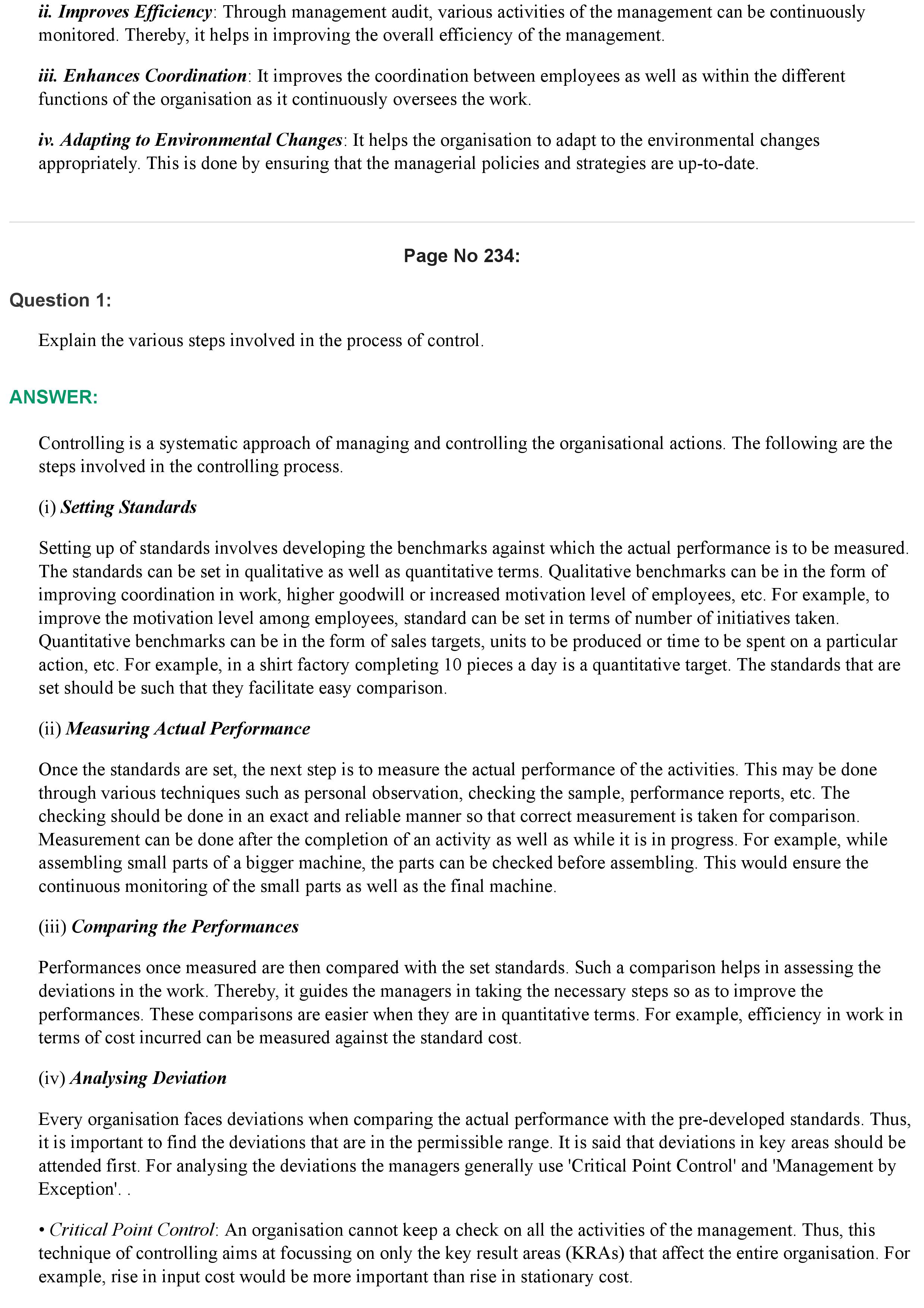 ii. Improves Efficiency: Through management audit, various activities of the management can be continuously monitored. Thereby, it helps in improving the overall efficiency of the management.

iii. Enhances Coordination: It improves the coordination between employees as well as within the different functions of the organisation as it continuously oversees the work.

iv. Adapting to Environmental Changes: It helps the organisation to adapt to the environmental changes appropriately. This is done by ensuring that the managerial policies and strategies are up-to-date.

Page No 234:

Question 1:

Explain the various steps involved in the process of control.

ANSWER:

Controlling is a systematic approach of managing and controlling the organisational actions. The following are the steps involved in the controlling process.

(i) Setting Standards

Setting up of standards involves developing the benchmarks against which the actual performance is to be measured. The standards can be set in qualitative as well as quantitative terms. Qualitative benchmarks can be in the form of improving coordination in work, higher goodwill or increased motivation level of employees, etc. For example, to improve the motivation level among employees, standard can be set in terms of number of initiatives taken. Quantitative benchmarks can be in the form of sales targets, units to be produced or time to be spent on a particular action, etc. For example, in a shirt factory completing 10 pieces a day is a quantitative target. The standards that are set should be such that they facilitate easy comparison.

(ii) Measuring Actual Performance

Once the standards are set, the next step is to measure the actual performance of the activities. This may be done through various techniques such as personal observation, checking the sample, performance reports, etc. The checking should be done in an exact and reliable manner so that correct measurement is taken for comparison. Measurement can be done after the completion of an activity as well as while it is in progress. For example, while assembling small parts of a bigger machine, the parts can be checked before assembling. This would ensure the continuous monitoring of the small parts as well as the final machine.

(iii) Comparing the Performances

Performances once measured are then compared with the set standards. Such a comparison helps in assessing the deviations in the work. Thereby, it guides the managers in taking the necessary steps so as to improve the performances. These comparisons are easier when they are in quantitative terms. For example, efficiency in work in terms of cost incurred can be measured against the standard cost.

(iv) Analysing Deviation

Every organisation faces deviations when comparing the actual performance with the pre-developed standards. Thus, it is important to find the deviations that are in the permissible range. It is said that deviations in key areas should be attended first. For analysing the deviations the managers generally use 'Critical Point Control' and 'Management by Exception'. .

• Critical Point Control: An organisation cannot keep a check on all the activities of the management. Thus, this technique of controlling aims at focussing on only the key result areas (KRAs) that affect the entire organisation. For example, rise in input cost would be more important than rise in stationary cost.